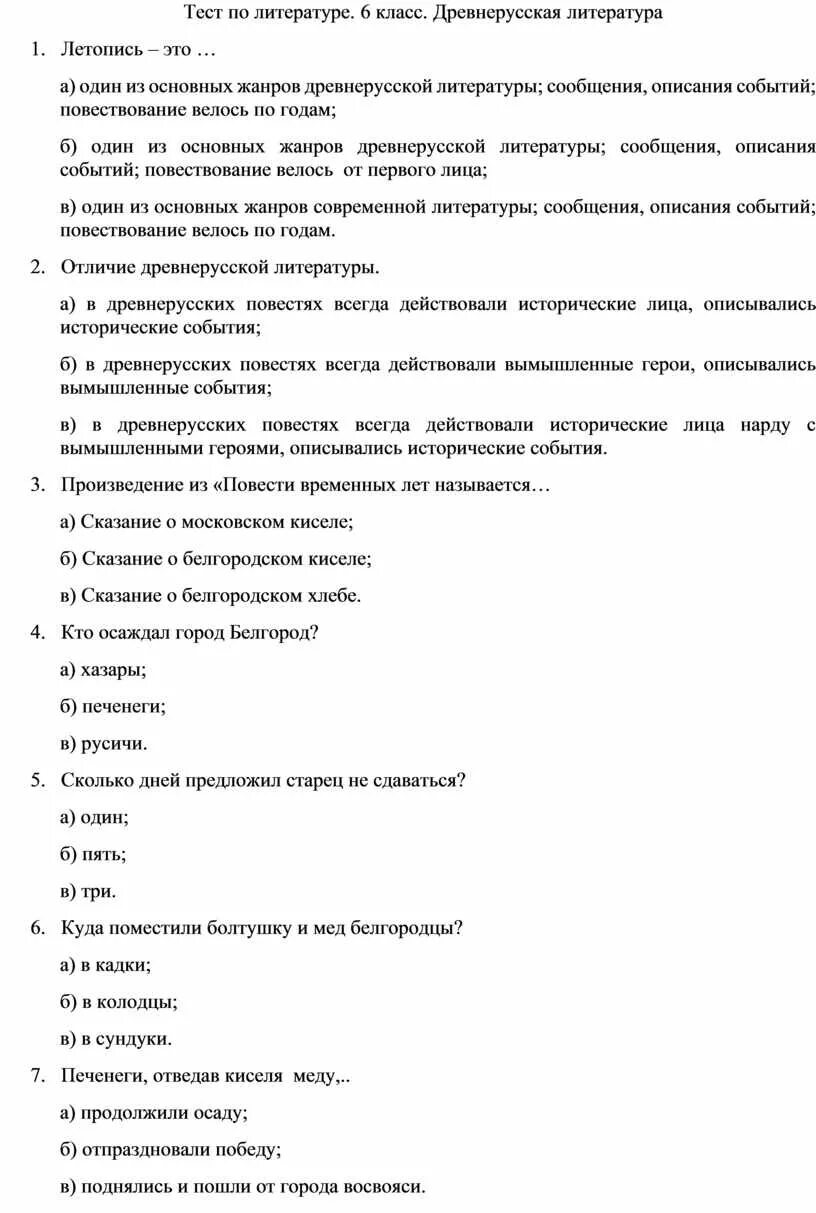 Тест по литературе. 6 класс. Древнерусская литература

1. Летопись – это …

а) один из основных жанров древнерусской литературы; сообщения, описания событий; повествование велось по годам;

б) один из основных жанров древнерусской литературы; сообщения, описания событий; повествование велось от первого лица;

в) один из основных жанров современной литературы; сообщения, описания событий; повествование велось по годам.

2. Отличие древнерусской литературы.

а) в древнерусских повестях всегда действовали исторические лица, описывались исторические события;

б) в древнерусских повестях всегда действовали вымышленные герои, описывались вымышленные события;

в) в древнерусских повестях всегда действовали исторические лица нарду с вымышленными героями, описывались исторические события.

3. Произведение из «Повести временных лет называется…

а) Сказание о московском киселе;

б) Сказание о белгородском киселе;

в) Сказание о белгородском хлебе.

4. Кто осаждал город Белгород?

а) хазары;

б) печенеги;

в) русичи.

5. Сколько дней предложил старец не сдаваться?

а) один;

б) пять;

в) три.

6. Куда поместили болтушку и мед белгородцы?

а) в кадки;

б) в колодцы;

в) в сундуки.

7. Печенеги, отведав киселя меду,..

а) продолжили осаду;

б) отпраздновали победу;

в) поднялись и пошли от города восвояси.